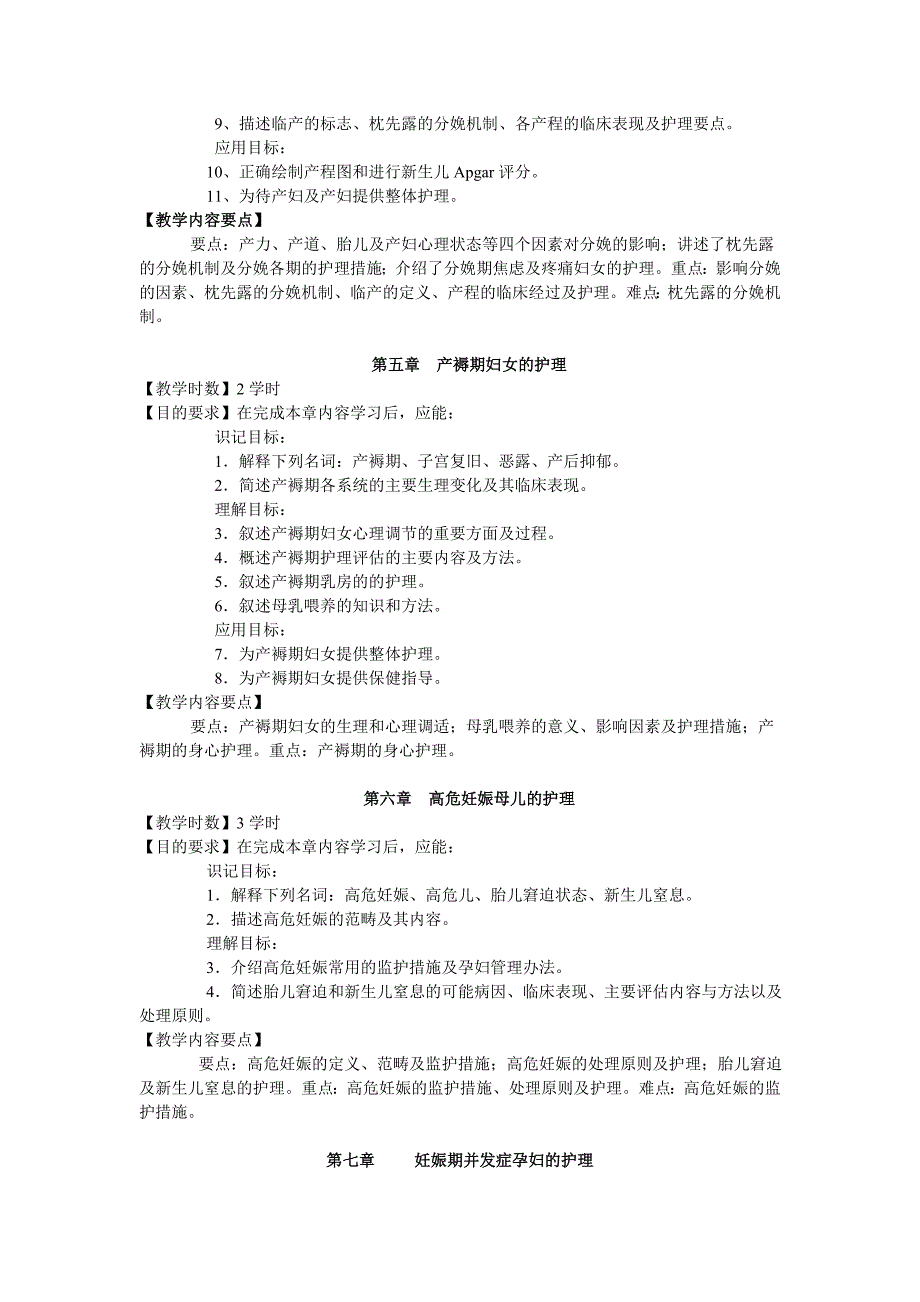 9、描述临产的标志、枕先露的分娩机制、各产程的临床表现及护理要点。
应用目标：
10、正确绘制产程图和进行新生儿 Apgar 评分。
11、为待产妇及产妇提供整体护理。
【教学内容要点】
要点：产力、产道、胎儿及产妇心理状态等四个因素对分娩的影响；讲述了枕先露的分娩机制及分娩各期的护理措施；介绍了分娩期焦虑及疼痛妇女的护理。重点：影响分娩的因素、枕先露的分娩机制、临产的定义、产程的临床经过及护理。难点：枕先露的分娩机制。

第五章　产褥期妇女的护理
【教学时数】2 学时
【目的要求】在完成本章内容学习后，应能：
识记目标：
1．解释下列名词：产褥期、子宫复旧、恶露、产后抑郁。
2．简述产褥期各系统的主要生理变化及其临床表现。
理解目标：
3．叙述产褥期妇女心理调节的重要方面及过程。
4．概述产褥期护理评估的主要内容及方法。
5．叙述产褥期乳房的的护理。
6．叙述母乳喂养的知识和方法。
应用目标：
7．为产褥期妇女提供整体护理。
8．为产褥期妇女提供保健指导。
【教学内容要点】
要点：产褥期妇女的生理和心理调适；母乳喂养的意义、影响因素及护理措施；产褥期的身心护理。重点：产褥期的身心护理。

第六章　高危妊娠母儿的护理
【教学时数】3 学时
【目的要求】在完成本章内容学习后，应能：
识记目标：
1．解释下列名词：高危妊娠、高危儿、胎儿窘迫状态、新生儿窒息。
2．描述高危妊娠的范畴及其内容。
理解目标：
3．介绍高危妊娠常用的监护措施及孕妇管理办法。
4．简述胎儿窘迫和新生儿窒息的可能病因、临床表现、主要评估内容与方法以及处理原则。
【教学内容要点】
要点：高危妊娠的定义、范畴及监护措施；高危妊娠的处理原则及护理；胎儿窘迫及新生儿窒息的护理。重点：高危妊娠的监护措施、处理原则及护理。难点：高危妊娠的监护措施。

第七章　　妊娠期并发症孕妇的护理